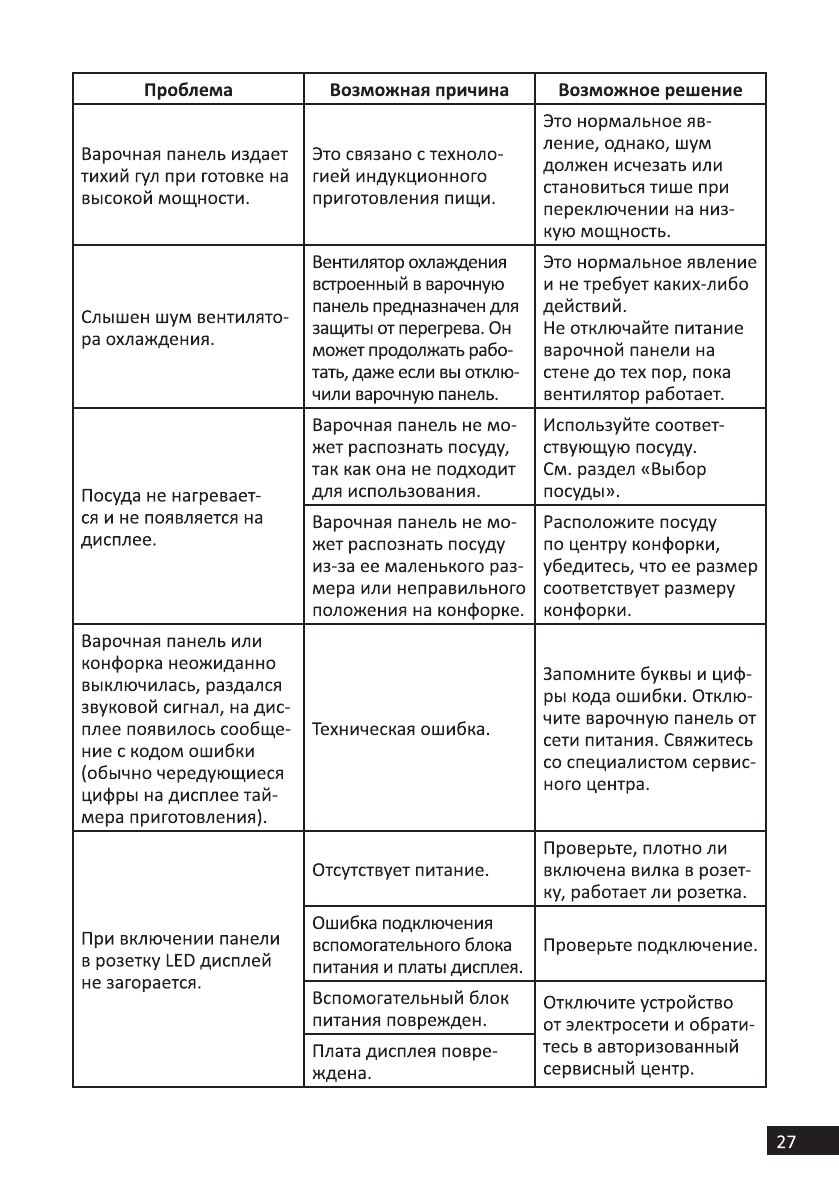 | Проблема | Возможная причина | Возможное решение |
|---|---|---|
| Варочная панель издает тихий гул при готовке на высокой мощности. | Это связано с технологией индукционного приготовления пищи. | Это нормальное явление, однако, шум должен исчезать или становиться тише при переключении на низкую мощность. |
| Слышен шум вентилятора охлаждения. | Вентилятор охлаждения встроенный в варочную панель предназначен для защиты от перегрева. Он может продолжать работать, даже если вы отключили варочную панель. | Это нормальное явление и не требует каких-либо действий. Не отключайте питание варочной панели на стене до тех пор, пока вентилятор работает. |
| Посуда не нагревается и не появляется на дисплее. | Варочная панель не может распознать посуду, так как она не подходит для использования. | Используйте соответствующую посуду. См. раздел «Выбор посуды». |
| | Варочная панель не может распознать посуду из-за ее маленького размера или неправильного положения на конфорке. | Расположите посуду по центру конфорки, убедитесь, что ее размер соответствует размеру конфорки. |
| Варочная панель или конфорка неожиданно выключилась, раздался звуковой сигнал, на дисплее появилось сообщение с кодом ошибки (обычно чередующиеся цифры на дисплее таймера приготовления). | Техническая ошибка. | Запомните буквы и цифры кода ошибки. Отключите варочную панель от сети питания. Свяжитесь со специалистом сервисного центра. |
| При включении панели в розетку LED дисплей не загорается. | Отсутствует питание. | Проверьте, плотно ли включена вилка в розетку, работает ли розетка. |
| | Ошибка подключения вспомогательного блока питания и платы дисплея. | Проверьте подключение. |
| | Вспомогательный блок питания поврежден. | Отключите устройство от электросети и обратитесь в авторизованный сервисный центр. |
| | Плата дисплея повреждена. | |

27